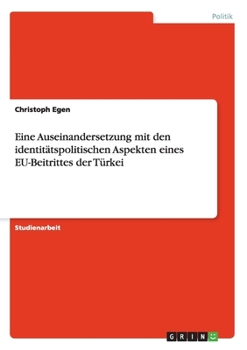 Politik

Christoph Egen

Eine Auseinandersetzung mit den identitätspolitischen Aspekten eines EU-Beitrittes der Türkei

Studienarbeit

GRIN